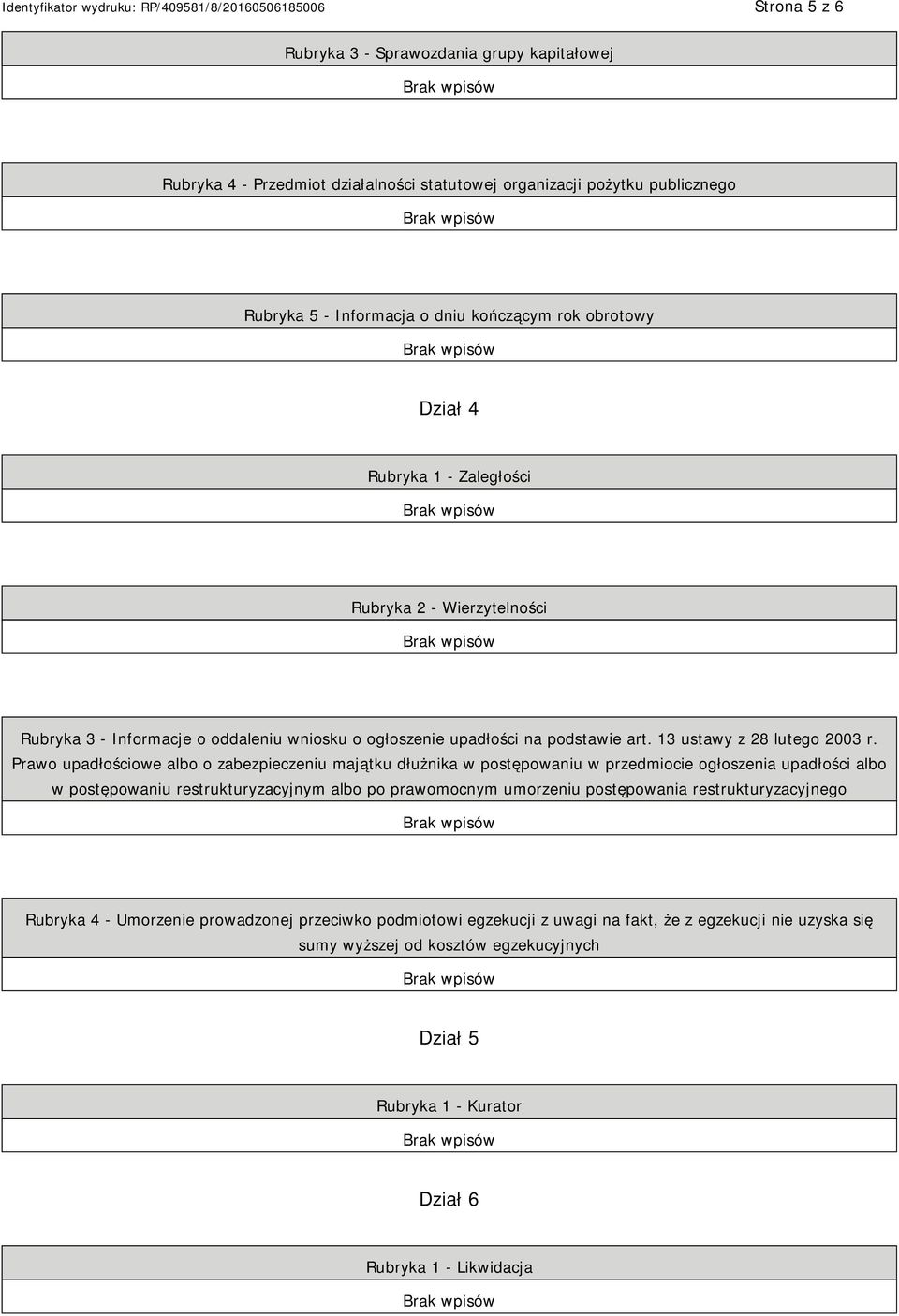 Identyfikator wydruku: RP/409581/8/20160506185006

Strona 5 z 6

Rubryka 3 - Sprawozdania grupy kapitałowej

Brak wpisów

Rubryka 4 - Przedmiot działalności statutowej organizacji pożytku publicznego

Brak wpisów

Rubryka 5 - Informacja o dniu kończącym rok obrotowy

Brak wpisów

Dział 4

Rubryka 1 - Zaległości

Brak wpisów

Rubryka 2 - Wierzytelności

Brak wpisów

Rubryka 3 - Informacje o oddaleniu wniosku o ogłoszenie upadłości na podstawie art. 13 ustawy z 28 lutego 2003 r. Prawo upadłościowe albo o zabezpieczeniu majątku dłużnika w postępowaniu w przedmiocie ogłoszenia upadłości albo w postępowaniu restrukturyzacyjnym albo po prawomocnym umorzeniu postępowania restrukturyzacyjnego

Brak wpisów

Rubryka 4 - Umorzenie prowadzonej przeciwko podmiotowi egzekucji z uwagi na fakt, że z egzekucji nie uzyska się sumy wyższej od kosztów egzekucyjnych

Brak wpisów

Dział 5

Rubryka 1 - Kurator

Brak wpisów

Dział 6

Rubryka 1 - Likwidacja

Brak wpisów